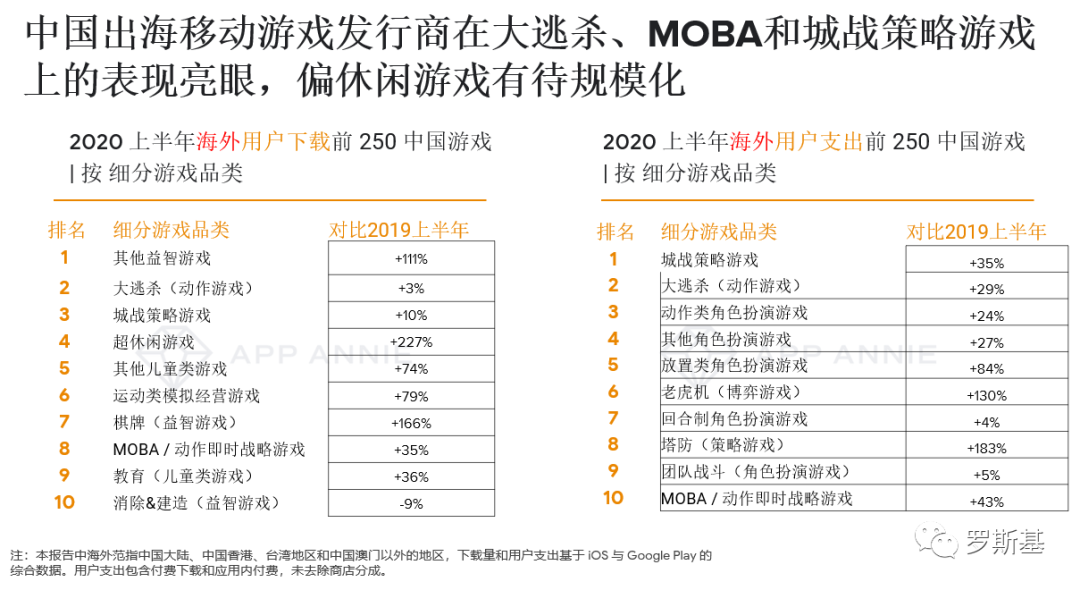 中国出海移动游戏发行商在大逃杀、MOBA和城战策略游戏上的表现亮眼，偏休闲游戏有待规模化

2020 上半年海外用户下载前 250 中国游戏 | 按 细分游戏品类

| 排名 | 细分游戏品类 | 对比2019上半年 |
|---|---|---|
| 1 | 其他益智游戏 | +111% |
| 2 | 大逃杀（动作游戏） | +3% |
| 3 | 城战策略游戏 | +10% |
| 4 | 超休闲游戏 | +227% |
| 5 | 其他儿童类游戏 | +74% |
| 6 | 运动类模拟经营游戏 | +79% |
| 7 | 棋牌（益智游戏） | +166% |
| 8 | MOBA / 动作即时战略游戏 | +35% |
| 9 | 教育（儿童类游戏） | +36% |
| 10 | 消除&建造（益智游戏） | -9% |

2020 上半年海外用户支出前 250 中国游戏 | 按 细分游戏品类

| 排名 | 细分游戏品类 | 对比2019上半年 |
|---|---|---|
| 1 | 城战策略游戏 | +35% |
| 2 | 大逃杀（动作游戏） | +29% |
| 3 | 动作类角色扮演游戏 | +24% |
| 4 | 其他角色扮演游戏 | +27% |
| 5 | 放置类角色扮演游戏 | +84% |
| 6 | 老虎机（博弈游戏） | +130% |
| 7 | 回合制角色扮演游戏 | +4% |
| 8 | 塔防（策略游戏） | +183% |
| 9 | 团队战斗（角色扮演游戏） | +5% |
| 10 | MOBA / 动作即时战略游戏 | +43% |

APP ANNIE

注：本报告中海外范指中国大陆、中国香港、台湾地区和中国澳门以外的地区，下载量和用户支出基于 iOS 与 Google Play 的综合数据。用户支出包含付费下载和应用内付费，未去除商店分成。

罗斯基